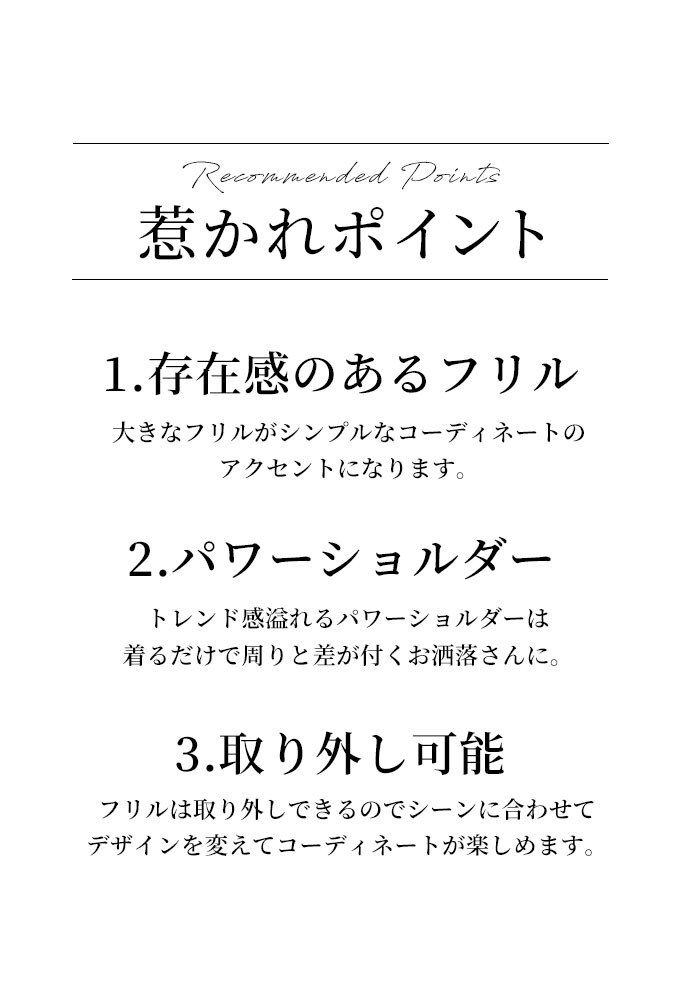 Recommended Points
惹かれポイント

1.存在感のあるフリル

大きなフリルがシンプルなコーディネートのアクセントになります。

2.パワーショルダー

トレンド感溢れるパワーショルダーは着るだけで周りと差が付くお洒落さんに。

3.取り外し可能

フリルは取り外しできるのでシーンに合わせてデザインを変えてコーディネートが楽しめます。